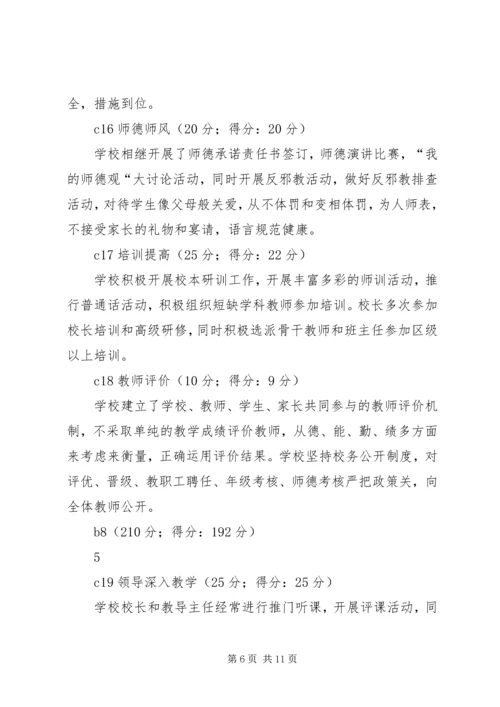 全，措施到位。

c16 师德师风（20 分；得分：20 分）

学校相继开展了师德承诺责任书签订，师德演讲比赛，“我的师德观“大讨论活动，同时开展反邪教活动，做好反邪教排查活动，对待学生像父母般关爱，从不体罚和变相体罚，为人师表，不接受家长的礼物和宴请，语言规范健康。

c17 培训提高（25 分；得分：22 分）

学校积极开展校本研训工作，开展丰富多彩的师训活动，推行普通话活动，积极组织短缺学科教师参加培训。校长多次参加校长培训和高级研修，同时积极选派骨干教师和班主任参加区级以上培训。

c18 教师评价（10 分；得分：9 分）

学校建立了学校、教师、学生、家长共同参与的教师评价机制，不采取单纯的教学成绩评价教师，从德、能、勤、绩多方面来考虑来衡量，正确运用评价结果。学校坚持校务公开制度，对评优、晋级、教职工聘任、年级考核、师德考核严把政策关，向全体教师公开。

b8（210 分；得分：192 分）

5

c19 领导深入教学（25 分；得分：25 分）

学校校长和教导主任经常进行推门听课，开展评课活动，同

第 6 页 共 11 页